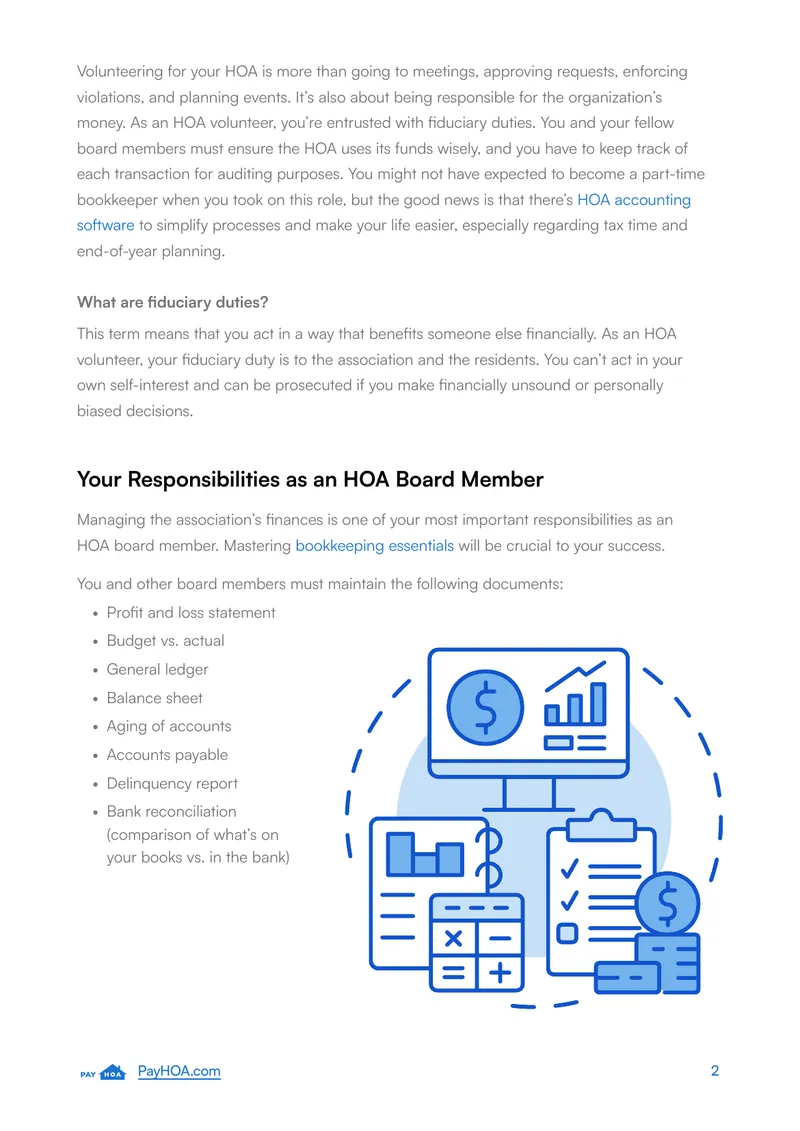 Volunteering for your HOA is more than going to meetings, approving requests, enforcing violations, and planning events. It's also about being responsible for the organization's money. As an HOA volunteer, you're entrusted with fiduciary duties. You and your fellow board members must ensure the HOA uses its funds wisely, and you have to keep track of each transaction for auditing purposes. You might not have expected to become a part-time bookkeeper when you took on this role, but the good news is that there's HOA accounting software to simplify processes and make your life easier, especially regarding tax time and end-of-year planning.

What are fiduciary duties?

This term means that you act in a way that benefits someone else financially. As an HOA volunteer, your fiduciary duty is to the association and the residents. You can't act in your own self-interest and can be prosecuted if you make financially unsound or personally biased decisions.

Your Responsibilities as an HOA Board Member

Managing the association's finances is one of your most important responsibilities as an HOA board member. Mastering bookkeeping essentials will be crucial to your success.

You and other board members must maintain the following documents:

• Profit and loss statement
• Budget vs. actual
• General ledger
• Balance sheet
• Aging of accounts
• Accounts payable
• Delinquency report
• Bank reconciliation (comparison of what's on your books vs. in the bank)

PAY HOA PayHOA.com

2